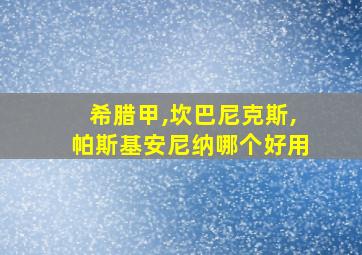 希腊甲,坎巴尼克斯,
帕斯基安尼纳哪个好用